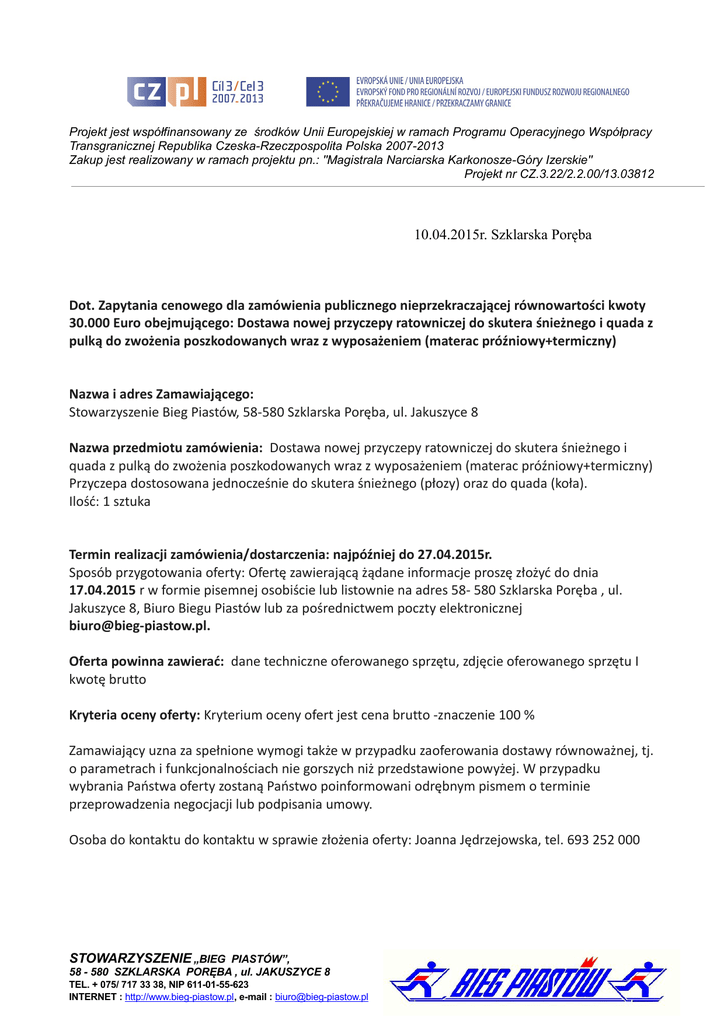 CZ PL Cíl 3 / Cel 3 2007.2013

EVROPSKÁ UNIE / UNIA EUROPEJSKA
EVROPSKÝ FOND PRO REGIONÁLNÍ ROZVOJ / EUROPEJSKI FUNDUSZ ROZWOJU REGIONALNEGO
PŘEKRAČUJEME HRANICE / PRZEKRACZAMY GRANICE

Projekt jest współfinansowany ze środków Unii Europejskiej w ramach Programu Operacyjnego Współpracy Transgranicznej Republika Czeska-Rzeczpospolita Polska 2007-2013
Zakup jest realizowany w ramach projektu pn.: "Magistrala Narciarska Karkonosze-Góry Izerskie"
Projekt nr CZ.3.22/2.2.00/13.03812

10.04.2015r. Szklarska Poręba

Dot. Zapytania cenowego dla zamówienia publicznego nieprzekraczającej równowartości kwoty 30.000 Euro obejmującego: Dostawa nowej przyczepy ratowniczej do skutera śnieżnego i quada z pulką do zwożenia poszkodowanych wraz z wyposażeniem (materac próżniowy+termiczny)

Nazwa i adres Zamawiającego:
Stowarzyszenie Bieg Piastów, 58-580 Szklarska Poręba, ul. Jakuszyce 8

Nazwa przedmiotu zamówienia: Dostawa nowej przyczepy ratowniczej do skutera śnieżnego i quada z pulką do zwożenia poszkodowanych wraz z wyposażeniem (materac próżniowy+termiczny)
Przyczepa dostosowana jednocześnie do skutera śnieżnego (płozy) oraz do quada (koła).
Ilość: 1 sztuka

Termin realizacji zamówienia/dostarczenia: najpóźniej do 27.04.2015r.
Sposób przygotowania oferty: Ofertę zawierającą żądane informacje proszę złożyć do dnia 17.04.2015 r w formie pisemnej osobiście lub listownie na adres 58- 580 Szklarska Poręba , ul. Jakuszyce 8, Biuro Biegu Piastów lub za pośrednictwem poczty elektronicznej biuro@bieg-piastow.pl.

Oferta powinna zawierać: dane techniczne oferowanego sprzętu, zdjęcie oferowanego sprzętu I kwotę brutto

Kryteria oceny oferty: Kryterium oceny ofert jest cena brutto -znaczenie 100 %

Zamawiający uzna za spełnione wymogi także w przypadku zaoferowania dostawy równoważnej, tj. o parametrach i funkcjonalnościach nie gorszych niż przedstawione powyżej. W przypadku wybrania Państwa oferty zostaną Państwo poinformowani odrębnym pismem o terminie przeprowadzenia negocjacji lub podpisania umowy.

Osoba do kontaktu do kontaktu w sprawie złożenia oferty: Joanna Jędrzejowska, tel. 693 252 000

STOWARZYSZENIE „BIEG PIASTÓW",
58 - 580 SZKLARSKA PORĘBA , ul. JAKUSZYCE 8
TEL. + 075/ 717 33 38, NIP 611-01-55-623
INTERNET : http://www.bieg-piastow.pl, e-mail : biuro@bieg-piastow.pl

BIEG PIASTÓW